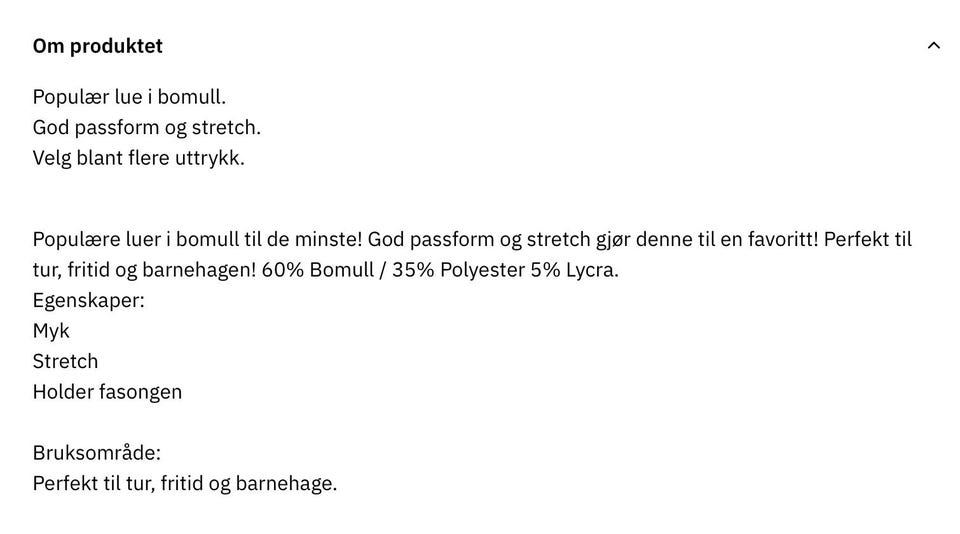 Om produktet

Populær lue i bomull.
God passform og stretch.
Velg blant flere uttrykk.

Populære luer i bomull til de minste! God passform og stretch gjør denne til en favoritt! Perfekt til tur, fritid og barnehagen! 60% Bomull / 35% Polyester 5% Lycra.
Egenskaper:
Myk
Stretch
Holder fasongen

Bruksområde:
Perfekt til tur, fritid og barnehage.